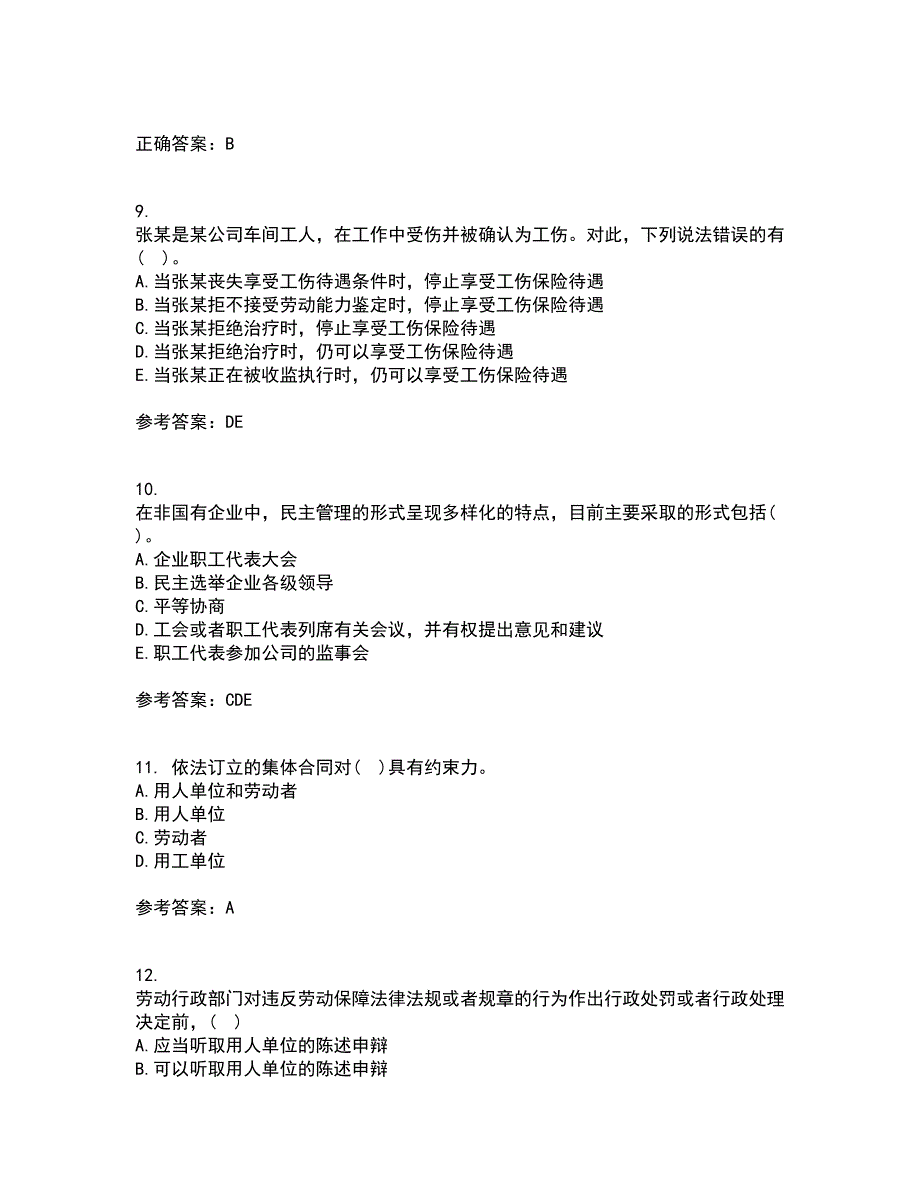 正确答案：B

9.
张某是某公司车间工人，在工作中受伤并被确认为工伤。对此，下列说法错误的有（ ）。
A.当张某丧失享受工伤待遇条件时，停止享受工伤保险待遇
B.当张某拒不接受劳动能力鉴定时，停止享受工伤保险待遇
C.当张某拒绝治疗时，停止享受工伤保险待遇
D.当张某拒绝治疗时，仍可以享受工伤保险待遇
E.当张某正在被收监执行时，仍可以享受工伤保险待遇

参考答案：DE

10.
在非国有企业中，民主管理的形式呈现多样化的特点，目前主要采取的形式包括（ ）。
A.企业职工代表大会
B.民主选举企业各级领导
C.平等协商
D.工会或者职工代表列席有关会议，并有权提出意见和建议
E.职工代表参加公司的监事会

参考答案：CDE

11. 依法订立的集体合同对（ ）具有约束力。
A.用人单位和劳动者
B.用人单位
C.劳动者
D.用工单位

参考答案：A

12.
劳动行政部门对违反劳动保障法律法规或者规章的行为作出行政处罚或者行政处理决定前，（ ）
A.应当听取用人单位的陈述申辩
B.可以听取用人单位的陈述申辩